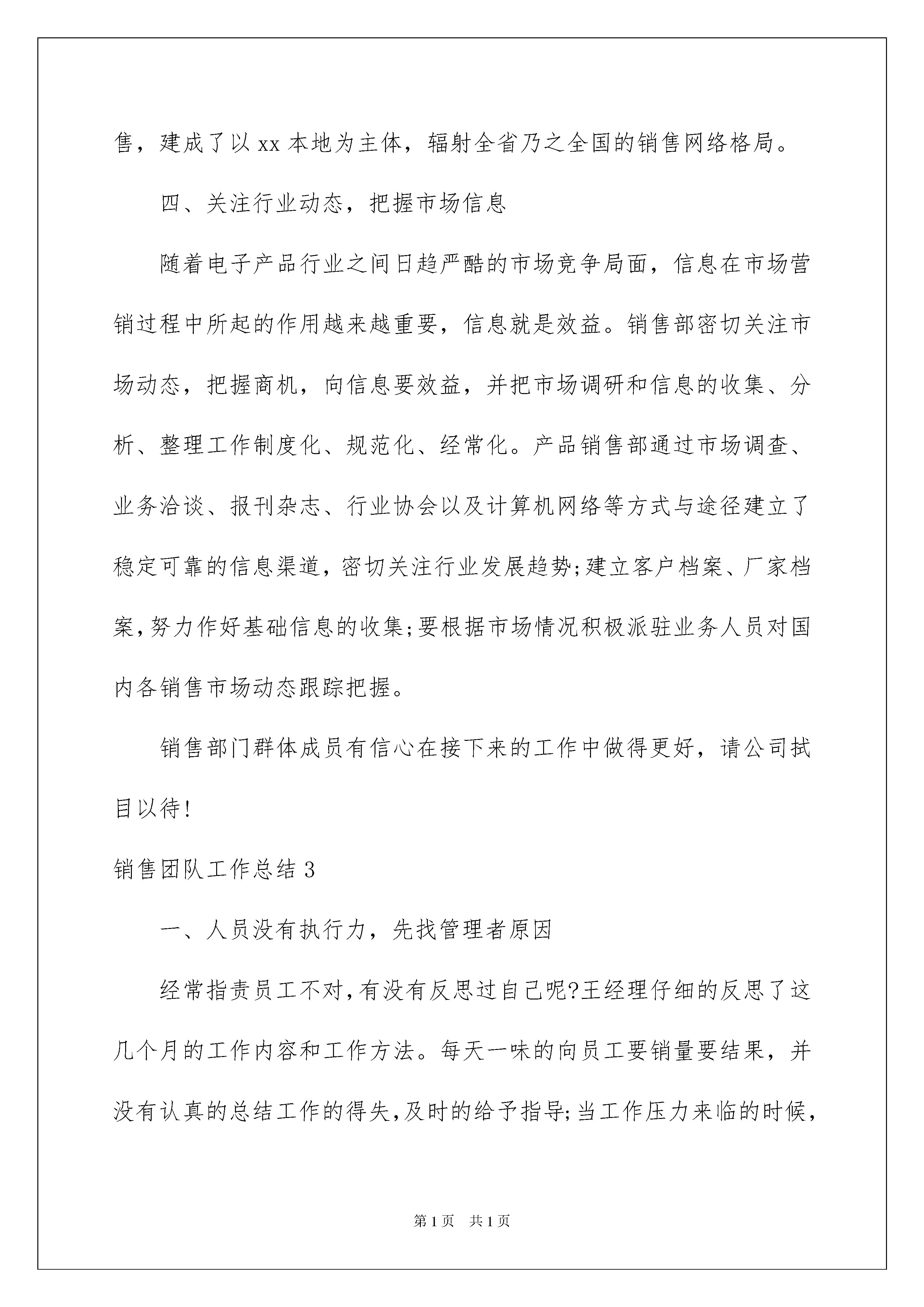 售，建成了以 xx 本地为主体，辐射全省乃之全国的销售网络格局。

四、关注行业动态，把握市场信息

随着电子产品行业之间日趋严酷的市场竞争局面，信息在市场营销过程中所起的作用越来越重要，信息就是效益。销售部密切关注市场动态，把握商机，向信息要效益，并把市场调研和信息的收集、分析、整理工作制度化、规范化、经常化。产品销售部通过市场调查、业务洽谈、报刊杂志、行业协会以及计算机网络等方式与途径建立了稳定可靠的信息渠道，密切关注行业发展趋势;建立客户档案、厂家档案,努力作好基础信息的收集;要根据市场情况积极派驻业务人员对国内各销售市场动态跟踪把握。

销售部门群体成员有信心在接下来的工作中做得更好，请公司拭目以待!

销售团队工作总结 3

一、人员没有执行力，先找管理者原因

经常指责员工不对,有没有反思过自己呢?王经理仔细的反思了这几个月的工作内容和工作方法。每天一味的向员工要销量要结果，并没有认真的总结工作的得失,及时的给予指导;当工作压力来临的时候,

第 1 页　共 1 页